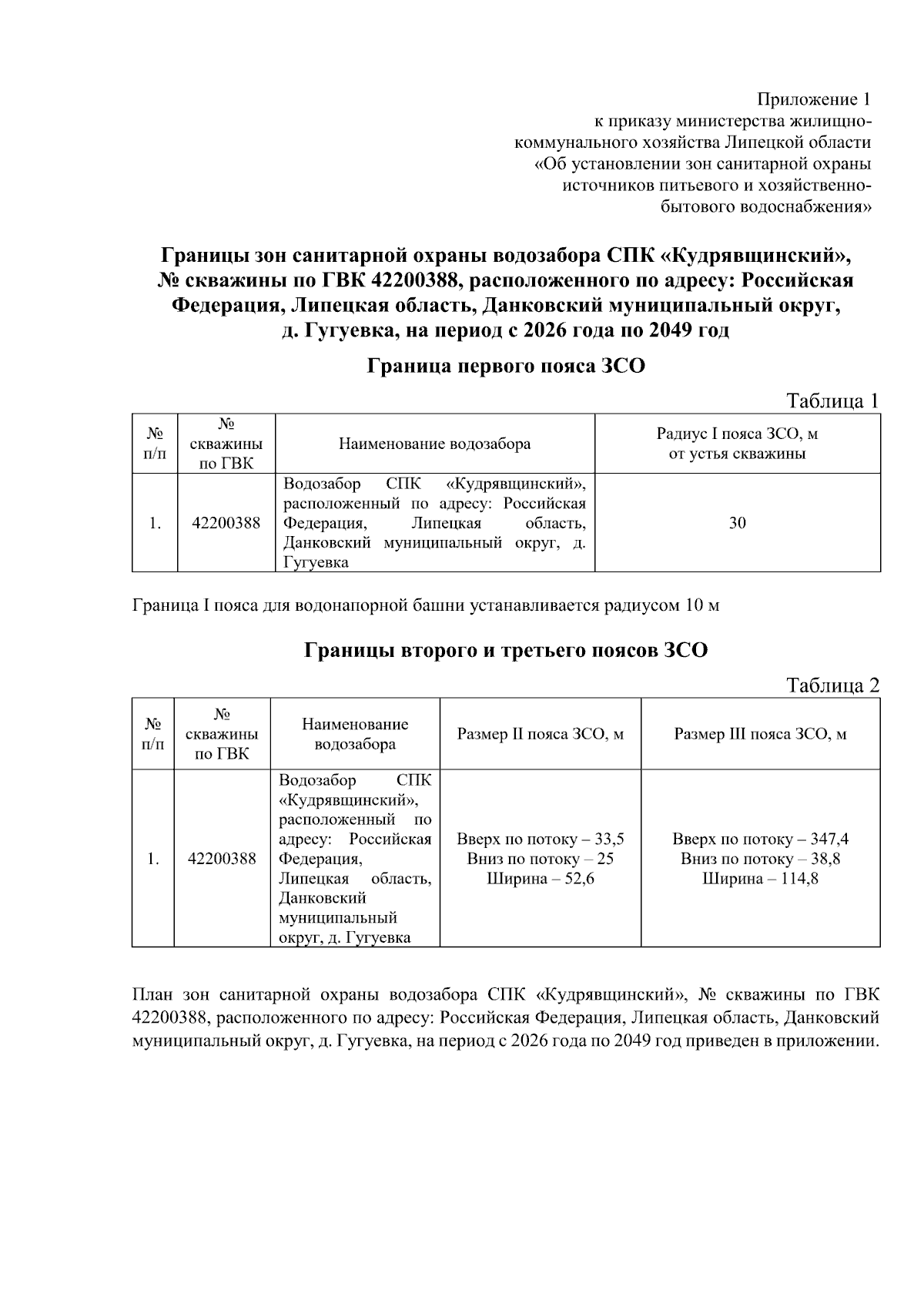 Приложение 1
к приказу министерства жилищно-коммунального хозяйства Липецкой области
«Об установлении зон санитарной охраны источников питьевого и хозяйственно-бытового водоснабжения»

Границы зон санитарной охраны водозабора СПК «Кудрявщинский», № скважины по ГВК 42200388, расположенного по адресу: Российская Федерация, Липецкая область, Данковский муниципальный округ, д. Гугуевка, на период с 2026 года по 2049 год

Граница первого пояса ЗСО

Таблица 1

| № п/п | № скважины по ГВК | Наименование водозабора | Радиус I пояса ЗСО, м от устья скважины |
|---|---|---|---|
| 1. | 42200388 | Водозабор СПК «Кудрявщинский», расположенный по адресу: Российская Федерация, Липецкая область, Данковский муниципальный округ, д. Гугуевка | 30 |

Граница I пояса для водонапорной башни устанавливается радиусом 10 м

Границы второго и третьего поясов ЗСО

Таблица 2

| № п/п | № скважины по ГВК | Наименование водозабора | Размер II пояса ЗСО, м | Размер III пояса ЗСО, м |
|---|---|---|---|---|
| 1. | 42200388 | Водозабор СПК «Кудрявщинский», расположенный по адресу: Российская Федерация, Липецкая область, Данковский муниципальный округ, д. Гугуевка | Вверх по потоку – 33,5 Вниз по потоку – 25 Ширина – 52,6 | Вверх по потоку – 347,4 Вниз по потоку – 38,8 Ширина – 114,8 |

План зон санитарной охраны водозабора СПК «Кудрявщинский», № скважины по ГВК 42200388, расположенного по адресу: Российская Федерация, Липецкая область, Данковский муниципальный округ, д. Гугуевка, на период с 2026 года по 2049 год приведен в приложении.